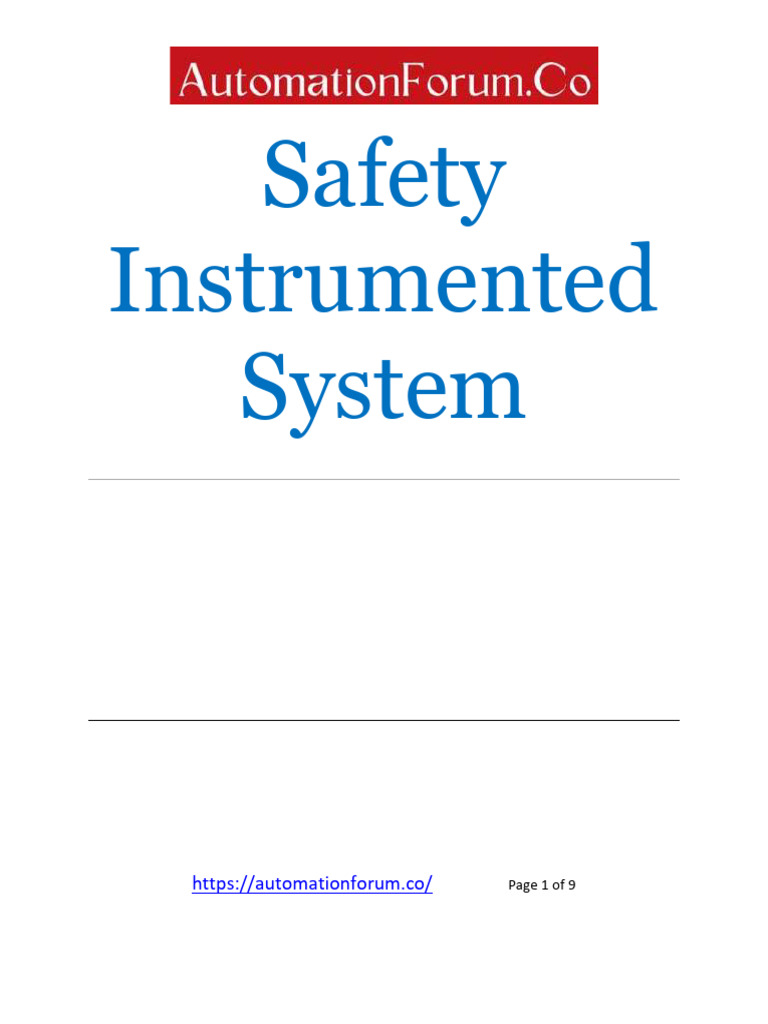 AutomationForum.Co

Safety Instrumented System

https://automationforum.co/ Page 1 of 9